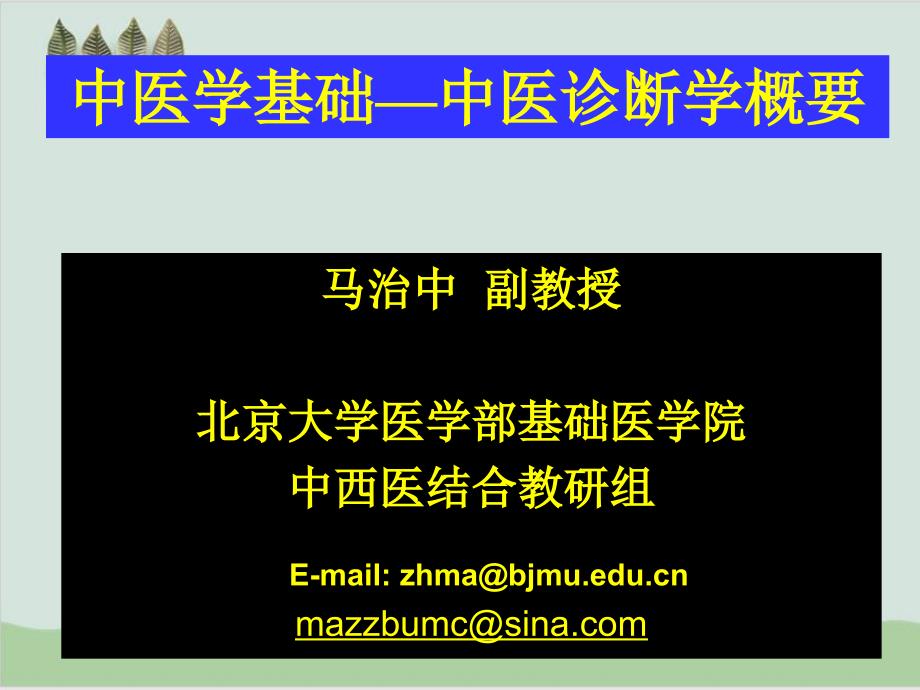 中医学基础—中医诊断学概要

马治中 副教授

北京大学医学部基础医学院
中西医结合教研组

E-mail: zhma@bjmu.edu.cn
mazzbumc@sina.com